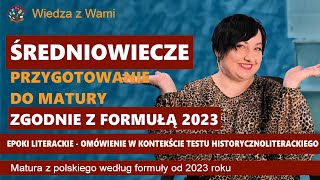 Wiedza z Wami

ŚREDNIOWIECZE

PRZYGOTOWANIE DO MATURY

ZGODNIE Z FORMUŁĄ 2023

EPOKI LITERACKIE - OMÓWIENIE W KONTEKŚCIE TESTU HISTORYCZNOLITERACKIEGO

Matura z polskiego według formuły od 2023 roku